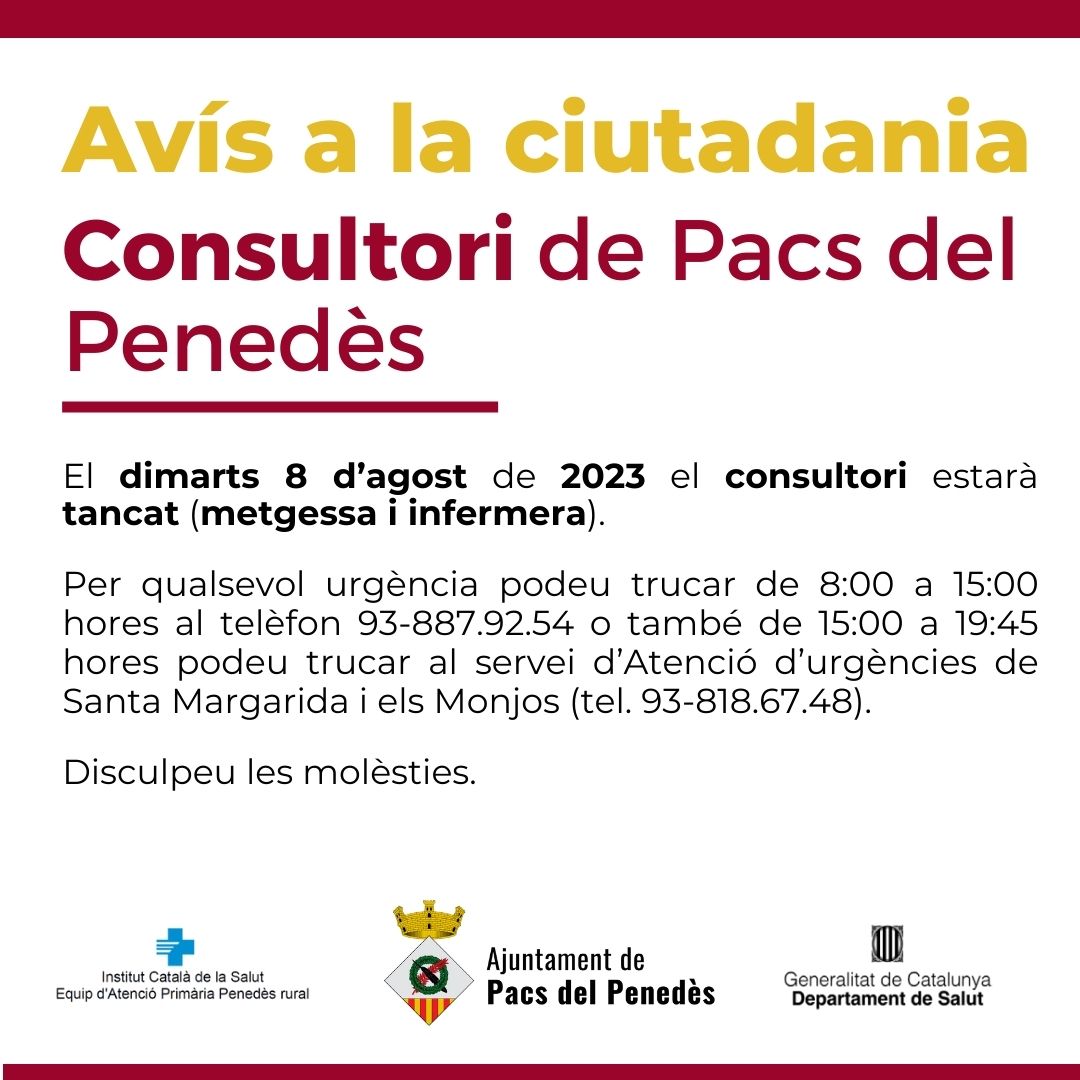 Avís a la ciutadania

Consultori de Pacs del Penedès

El dimarts 8 d’agost de 2023 el consultori estarà tancat (metgessa i infermera).

Per qualsevol urgència podeu trucar de 8:00 a 15:00 hores al telèfon 93-887.92.54 o també de 15:00 a 19:45 hores podeu trucar al servei d’Atenció d’urgències de Santa Margarida i els Monjos (tel. 93-818.67.48).

Disculpeu les molèsties.

Institut Català de la Salut
Equip d'Atenció Primària Penedès rural

Ajuntament de
Pacs del Penedès

Generalitat de Catalunya
Departament de Salut